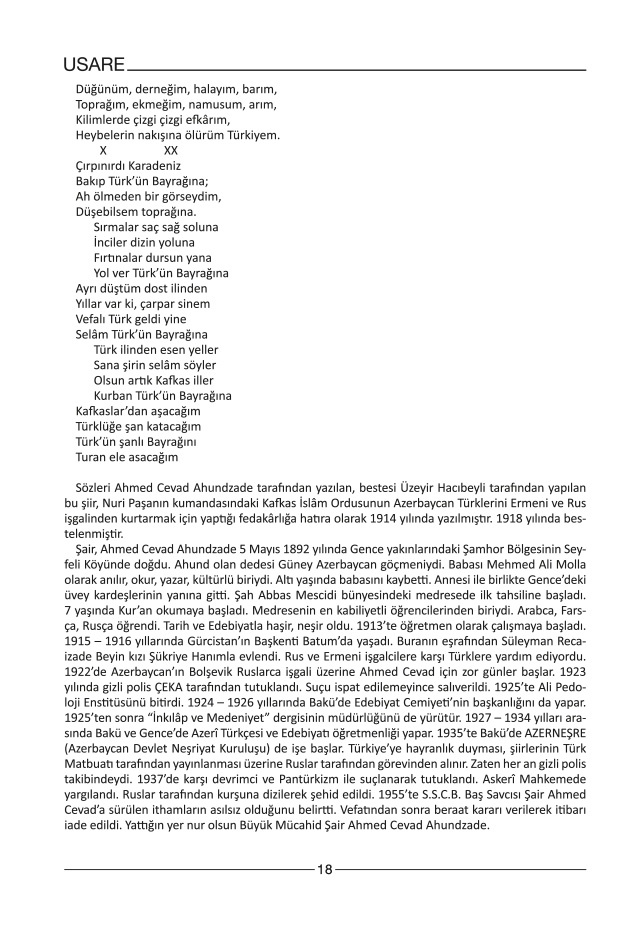 USARE

Düğünüm, derneğim, halayım, barım,
Toprağım, ekmeğim, namusum, arım,
Kilimlerde çizgi çizgi efkârım,
Heybelerin nakışına ölürüm Türkiyem.
X XX
Çırpınırdı Karadeniz
Bakıp Türk'ün Bayrağına;
Ah ölmeden bir görseydim,
Düşebilsem toprağına.
Sırmalar saç sağ soluna
İnciler dizin yoluna
Fırtınalar dursun yana
Yol ver Türk'ün Bayrağına
Ayrı düştüm dost ilinden
Yıllar var ki, çarpar sinem
Vefalı Türk geldi yine
Selâm Türk'ün Bayrağına
Türk ilinden esen yeller
Sana şirin selâm söyler
Olsun artık Kafkas iller
Kurban Türk'ün Bayrağına
Kafkaslar'dan aşacağım
Türklüğe şan katacağım
Türk'ün şanlı Bayrağını
Turan ele asacağım

Sözleri Ahmed Cevad Ahundzade tarafından yazılan, bestesi Üzeyir Hacıbeyli tarafından yapılan bu şiir, Nuri Paşanın kumandasındaki Kafkas İslâm Ordusunun Azerbaycan Türklerini Ermeni ve Rus işgalinden kurtarmak için yaptığı fedakârlığa hatıra olarak 1914 yılında yazılmıştır. 1918 yılında bestelenmiştir.

Şair, Ahmed Cevad Ahundzade 5 Mayıs 1892 yılında Gence yakınlarındaki Şamhor Bölgesinin Seyfeli Köyünde doğdu. Ahund olan dedesi Güney Azerbaycan göçmeniydi. Babası Mehmed Ali Molla olarak anılır, okur, yazar, kültürlü biriydi. Altı yaşında babasını kaybetti. Annesi ile birlikte Gence'deki üvey kardeşlerinin yanına gitti. Şah Abbas Mescidi bünyesindeki medresede ilk tahsiline başladı. 7 yaşında Kur'an okumaya başladı. Medresenin en kabiliyetli öğrencilerinden biriydi. Arabca, Farsça, Rusça öğrendi. Tarih ve Edebiyatla haşir, neşir oldu. 1913'te öğretmen olarak çalışmaya başladı. 1915 – 1916 yıllarında Gürcistan'ın Başkenti Batum'da yaşadı. Buranın eşrafından Süleyman Recaizade Beyin kızı Şükriye Hanımla evlendi. Rus ve Ermeni işgalcilere karşı Türklere yardım ediyordu. 1922'de Azerbaycan'ın Bolşevik Ruslarca işgali üzerine Ahmed Cevad için zor günler başlar. 1923 yılında gizli polis ÇEKA tarafından tutuklandı. Suçu ispat edilemeyince salıverildi. 1925'te Ali Pedoloji Enstitüsünü bitirdi. 1924 – 1926 yıllarında Bakü'de Edebiyat Cemiyeti'nin başkanlığını da yapar. 1925'ten sonra "İnkılâp ve Medeniyet" dergisinin müdürlüğünü de yürütür. 1927 – 1934 yılları arasında Bakü ve Gence'de Azerî Türkçesi ve Edebiyatı öğretmenliği yapar. 1935'te Bakü'de AZERNEŞRE (Azerbaycan Devlet Neşriyat Kuruluşu) de işe başlar. Türkiye'ye hayranlık duyması, şiirlerinin Türk Matbuatı tarafından yayınlanması üzerine Ruslar tarafından görevinden alınır. Zaten her an gizli polis takibindeydi. 1937'de karşı devrimci ve Pantürkizm ile suçlanarak tutuklandı. Askerî Mahkemede yargılandı. Ruslar tarafından kurşuna dizilerek şehid edildi. 1955'te S.S.C.B. Baş Savcısı Şair Ahmed Cevad'a sürülen ithamların asılsız olduğunu belirtti. Vefatından sonra beraat kararı verilerek itibarı iade edildi. Yattığın yer nur olsun Büyük Mücahid Şair Ahmed Cevad Ahundzade.

18